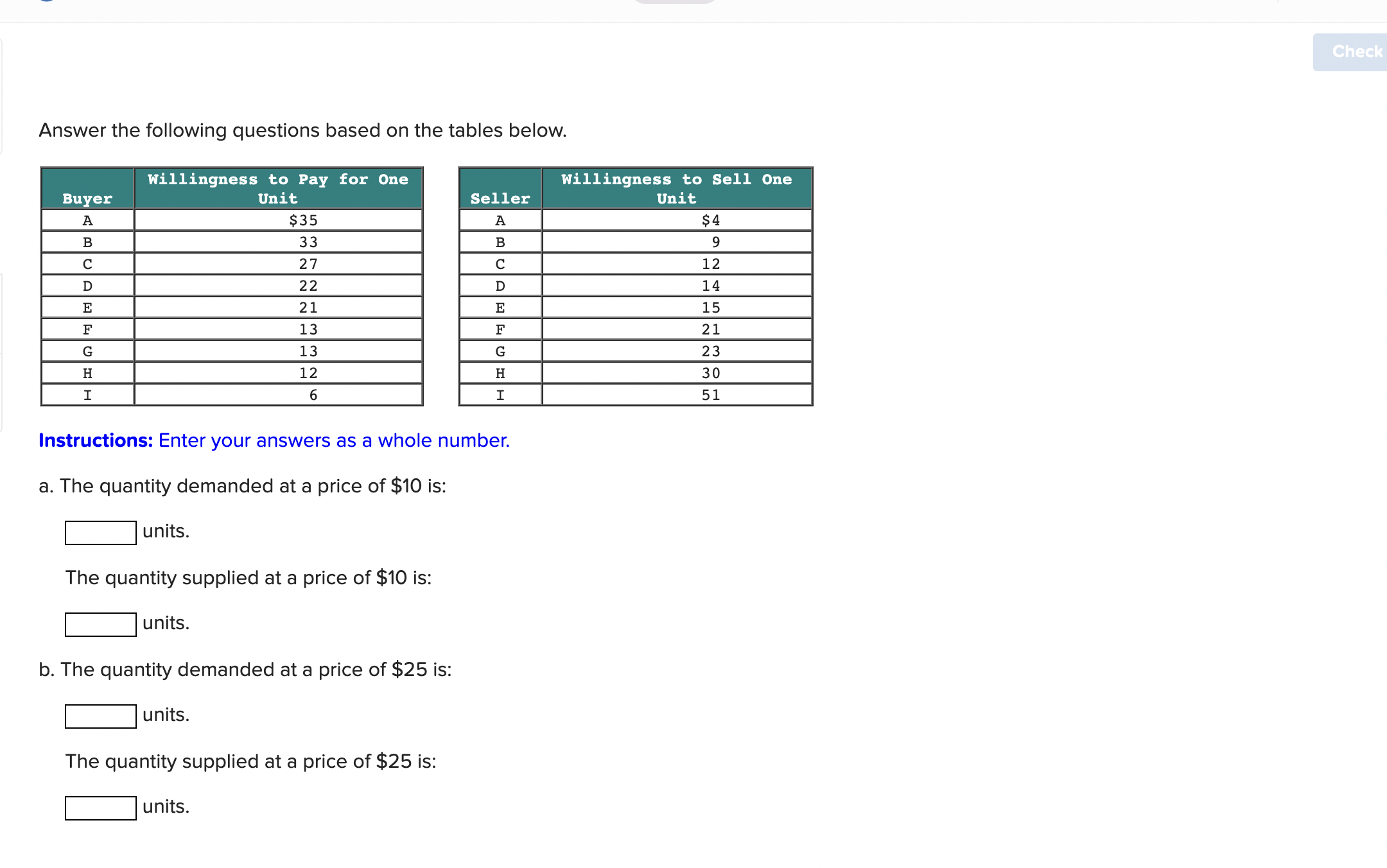 Check

Answer the following questions based on the tables below.

| Buyer | Willingness to Pay for One Unit |
|---|---|
| A | \$35 |
| B | 33 |
| C | 27 |
| D | 22 |
| E | 21 |
| F | 13 |
| G | 13 |
| H | 12 |
| I | 6 |

| Seller | Willingness to Sell One Unit |
|---|---|
| A | \$4 |
| B | 9 |
| C | 12 |
| D | 14 |
| E | 15 |
| F | 21 |
| G | 23 |
| H | 30 |
| I | 51 |

Instructions: Enter your answers as a whole number.

a. The quantity demanded at a price of \$10 is:

units.

The quantity supplied at a price of \$10 is:

units.

b. The quantity demanded at a price of \$25 is:

units.

The quantity supplied at a price of \$25 is:

units.